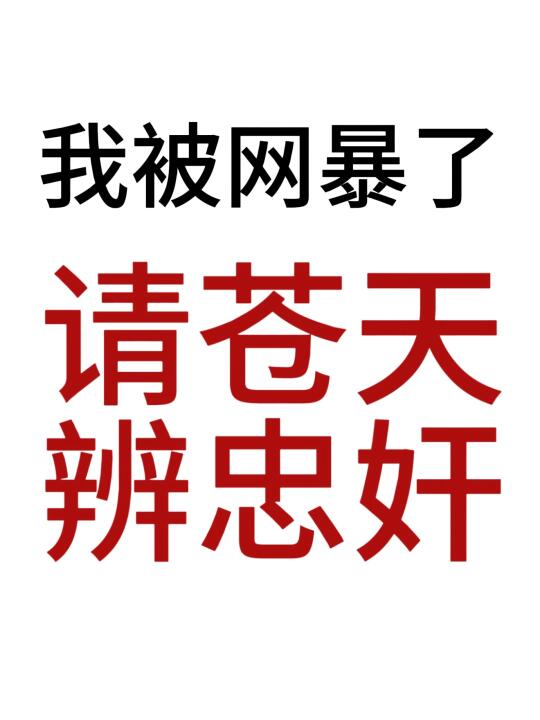 我被网暴了

请苍天
辨忠奸